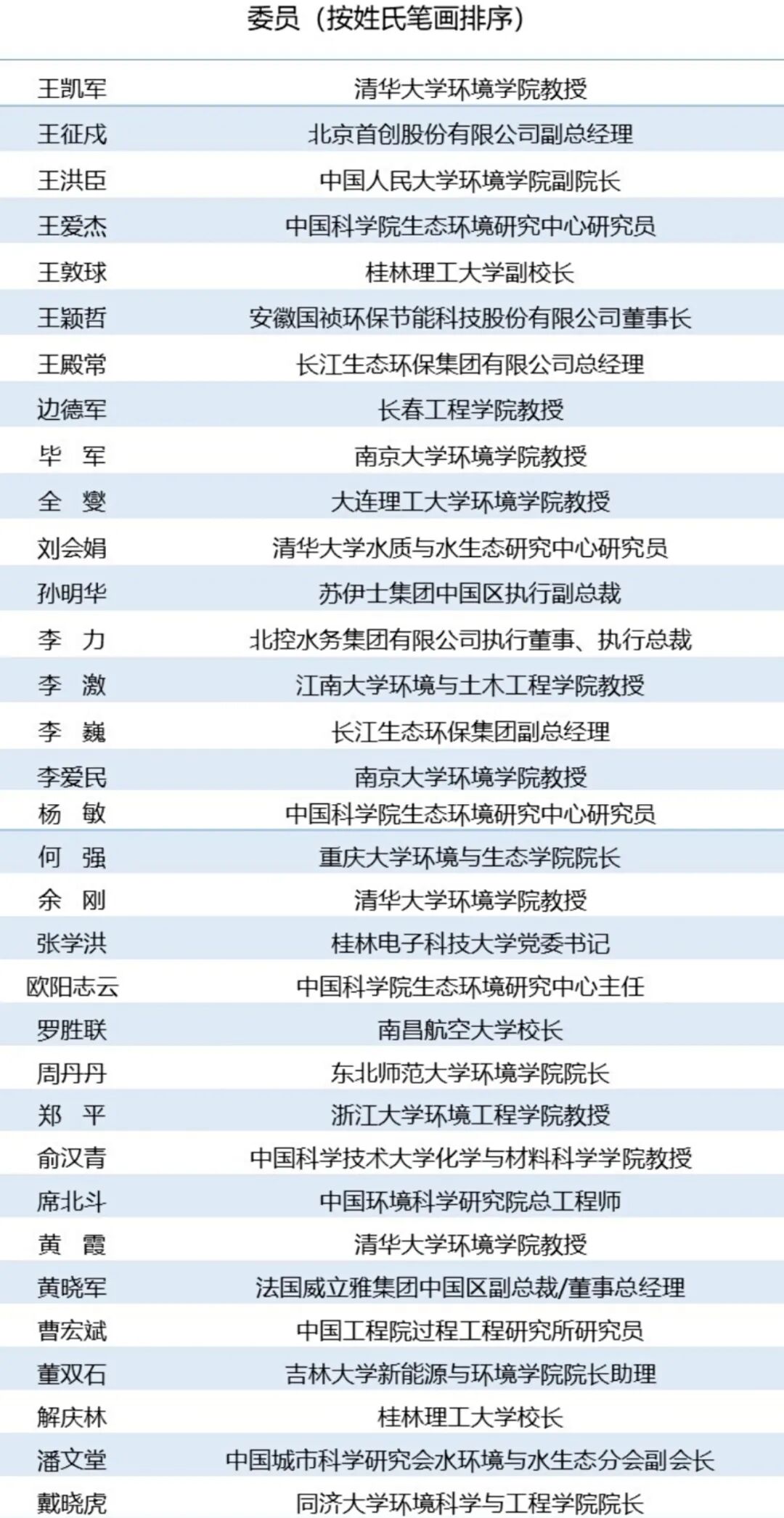 委员（按姓氏笔画排序）

| | |
|---|---|
| 王凯军 | 清华大学环境学院教授 |
| 王征戍 | 北京首创股份有限公司副总经理 |
| 王洪臣 | 中国人民大学环境学院副院长 |
| 王爱杰 | 中国科学院生态环境研究中心研究员 |
| 王敦球 | 桂林理工大学副校长 |
| 王颖哲 | 安徽国祯环保节能科技股份有限公司董事长 |
| 王殿常 | 长江生态环保集团有限公司总经理 |
| 边德军 | 长春工程学院教授 |
| 毕　军 | 南京大学环境学院教授 |
| 全　燮 | 大连理工大学环境学院教授 |
| 刘会娟 | 清华大学水质与水生态研究中心研究员 |
| 孙明华 | 苏伊士集团中国区执行副总裁 |
| 李　力 | 北控水务集团有限公司执行董事、执行总裁 |
| 李　激 | 江南大学环境与土木工程学院教授 |
| 李　巍 | 长江生态环保集团副总经理 |
| 李爱民 | 南京大学环境学院教授 |
| 杨　敏 | 中国科学院生态环境研究中心研究员 |
| 何　强 | 重庆大学环境与生态学院院长 |
| 余　刚 | 清华大学环境学院教授 |
| 张学洪 | 桂林电子科技大学党委书记 |
| 欧阳志云 | 中国科学院生态环境研究中心主任 |
| 罗胜联 | 南昌航空大学校长 |
| 周丹丹 | 东北师范大学环境学院院长 |
| 郑　平 | 浙江大学环境工程学院教授 |
| 俞汉青 | 中国科学技术大学化学与材料科学学院教授 |
| 席北斗 | 中国环境科学研究院总工程师 |
| 黄　霞 | 清华大学环境学院教授 |
| 黄晓军 | 法国威立雅集团中国区副总裁/董事总经理 |
| 曹宏斌 | 中国工程院过程工程研究所研究员 |
| 董双石 | 吉林大学新能源与环境学院院长助理 |
| 解庆林 | 桂林理工大学校长 |
| 潘文堂 | 中国城市科学研究会水环境与水生态分会副会长 |
| 戴晓虎 | 同济大学环境科学与工程学院院长 |